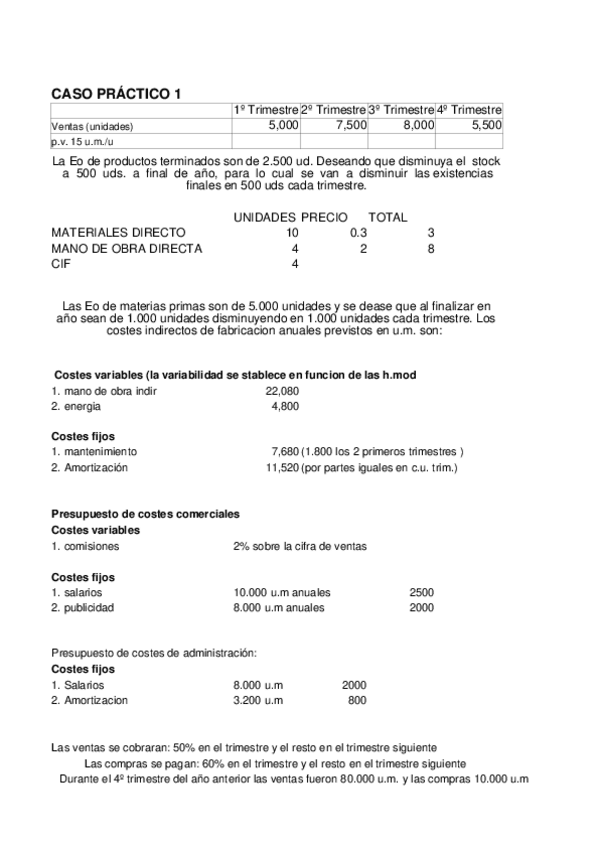 CASO PRÁCTICO 1

| | 1º Trimestre | 2º Trimestre | 3º Trimestre | 4º Trimestre |
|---|---|---|---|---|
| Ventas (unidades) | 5,000 | 7,500 | 8,000 | 5,500 |
| p.v. 15 u.m./u | | | | |

La Eo de productos terminados son de 2.500 ud. Deseando que disminuya el stock a 500 uds. a final de año, para lo cual se van a disminuir las existencias finales en 500 uds cada trimestre.

| | UNIDADES | PRECIO | TOTAL |
|---|---|---|---|
| MATERIALES DIRECTO | 10 | 0.3 | 3 |
| MANO DE OBRA DIRECTA | 4 | 2 | 8 |
| CIF | 4 | | |

Las Eo de materias primas son de 5.000 unidades y se dease que al finalizar en año sean de 1.000 unidades disminuyendo en 1.000 unidades cada trimestre. Los costes indirectos de fabricacion anuales previstos en u.m. son:

Costes variables (la variabilidad se stablece en funcion de las h.mod
1. mano de obra indir 22,080
2. energia 4,800

Costes fijos
1. mantenimiento 7,680 (1.800 los 2 primeros trimestres )
2. Amortización 11,520 (por partes iguales en c.u. trim.)

Presupuesto de costes comerciales
Costes variables
1. comisiones 2% sobre la cifra de ventas

Costes fijos
1. salarios 10.000 u.m anuales 2500
2. publicidad 8.000 u.m anuales 2000

Presupuesto de costes de administración:
Costes fijos
1. Salarios 8.000 u.m 2000
2. Amortizacion 3.200 u.m 800

Las ventas se cobraran: 50% en el trimestre y el resto en el trimestre siguiente
Las compras se pagan: 60% en el trimestre y el resto en el trimestre siguiente
Durante el 4º trimestre del año anterior las ventas fueron 80.000 u.m. y las compras 10.000 u.m